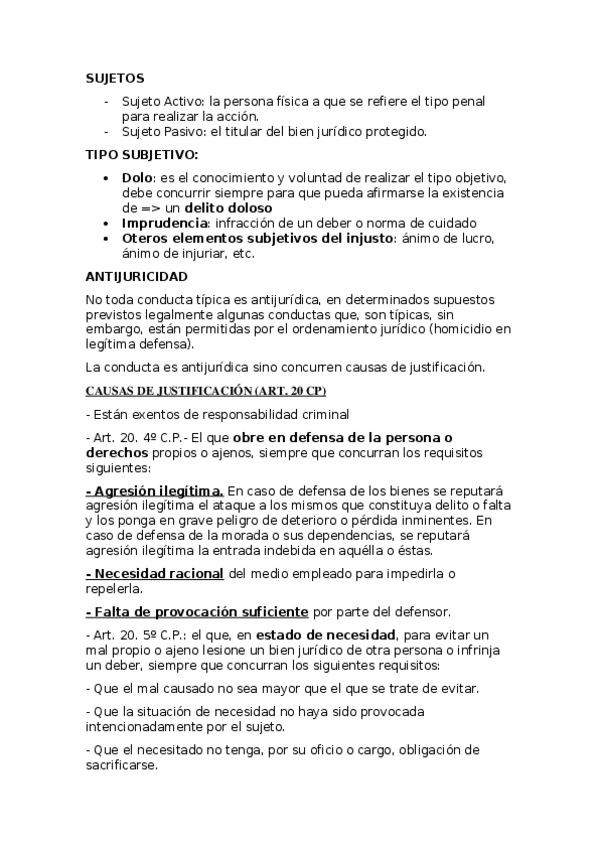 SUJETOS

- Sujeto Activo: la persona física a que se refiere el tipo penal para realizar la acción.
- Sujeto Pasivo: el titular del bien jurídico protegido.

TIPO SUBJETIVO:

• Dolo: es el conocimiento y voluntad de realizar el tipo objetivo, debe concurrir siempre para que pueda afirmarse la existencia de => un delito doloso
• Imprudencia: infracción de un deber o norma de cuidado
• Oteros elementos subjetivos del injusto: ánimo de lucro, ánimo de injuriar, etc.

ANTIJURICIDAD

No toda conducta típica es antijurídica, en determinados supuestos previstos legalmente algunas conductas que, son típicas, sin embargo, están permitidas por el ordenamiento jurídico (homicidio en legítima defensa).

La conducta es antijurídica sino concurren causas de justificación.

CAUSAS DE JUSTIFICACIÓN (ART. 20 CP)

- Están exentos de responsabilidad criminal

- Art. 20. 4º C.P.- El que obre en defensa de la persona o derechos propios o ajenos, siempre que concurran los requisitos siguientes:

- Agresión ilegítima. En caso de defensa de los bienes se reputará agresión ilegítima el ataque a los mismos que constituya delito o falta y los ponga en grave peligro de deterioro o pérdida inminentes. En caso de defensa de la morada o sus dependencias, se reputará agresión ilegítima la entrada indebida en aquélla o éstas.

- Necesidad racional del medio empleado para impedirla o repelerla.

- Falta de provocación suficiente por parte del defensor.

- Art. 20. 5º C.P.: el que, en estado de necesidad, para evitar un mal propio o ajeno lesione un bien jurídico de otra persona o infrinja un deber, siempre que concurran los siguientes requisitos:

- Que el mal causado no sea mayor que el que se trate de evitar.

- Que la situación de necesidad no haya sido provocada intencionadamente por el sujeto.

- Que el necesitado no tenga, por su oficio o cargo, obligación de sacrificarse.